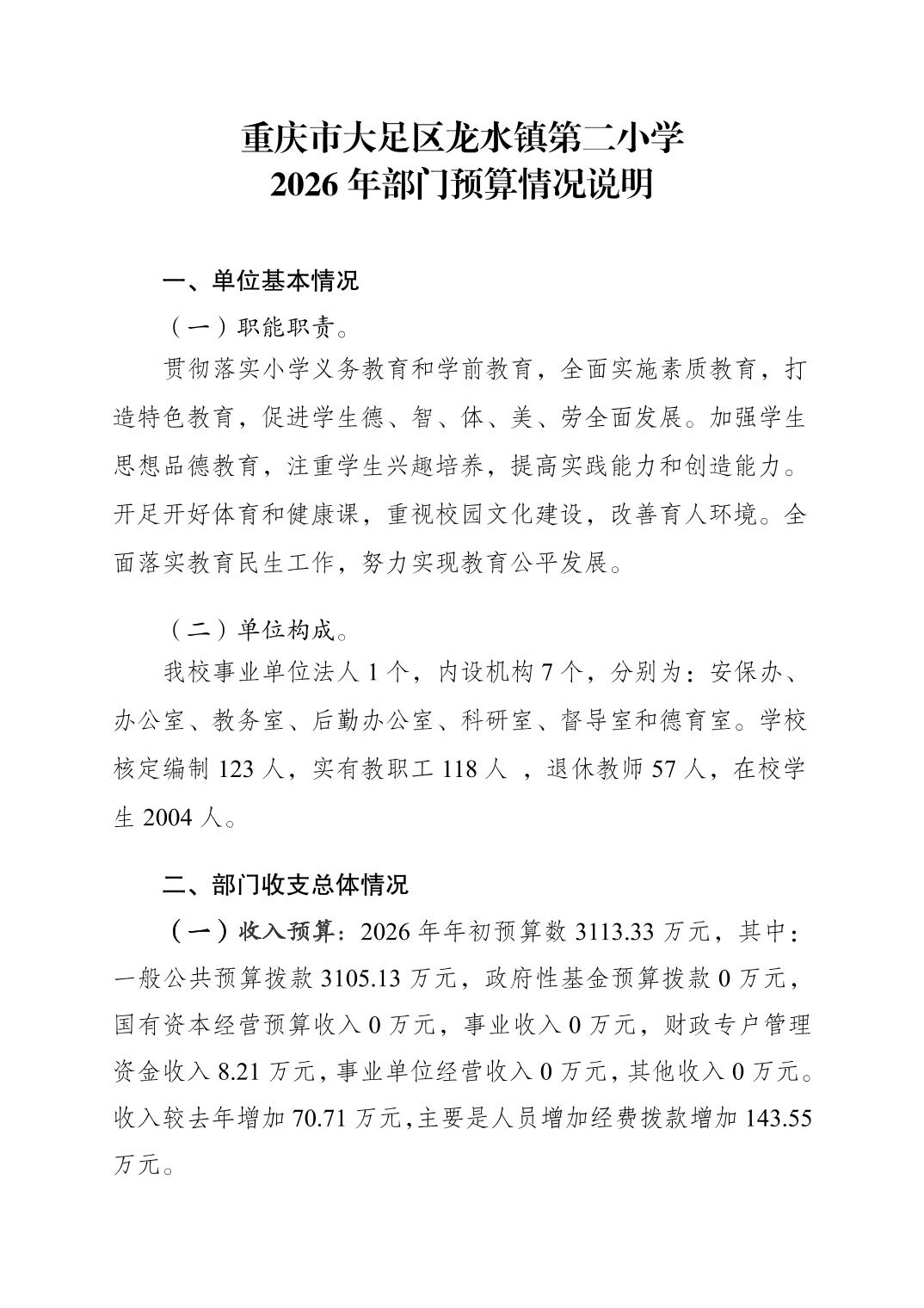 重庆市大足区龙水镇第二小学
2026 年部门预算情况说明

一、单位基本情况

（一）职能职责。

贯彻落实小学义务教育和学前教育，全面实施素质教育，打造特色教育，促进学生德、智、体、美、劳全面发展。加强学生思想品德教育，注重学生兴趣培养，提高实践能力和创造能力。开足开好体育和健康课，重视校园文化建设，改善育人环境。全面落实教育民生工作，努力实现教育公平发展。

（二）单位构成。

我校事业单位法人 1 个，内设机构 7 个，分别为：安保办、办公室、教务室、后勤办公室、科研室、督导室和德育室。学校核定编制 123 人，实有教职工 118 人 ，退休教师 57 人，在校学生 2004 人。

二、部门收支总体情况

（一）收入预算：2026 年年初预算数 3113.33 万元，其中：一般公共预算拨款 3105.13 万元，政府性基金预算拨款 0 万元，国有资本经营预算收入 0 万元，事业收入 0 万元，财政专户管理资金收入 8.21 万元，事业单位经营收入 0 万元，其他收入 0 万元。收入较去年增加 70.71 万元，主要是人员增加经费拨款增加 143.55 万元。